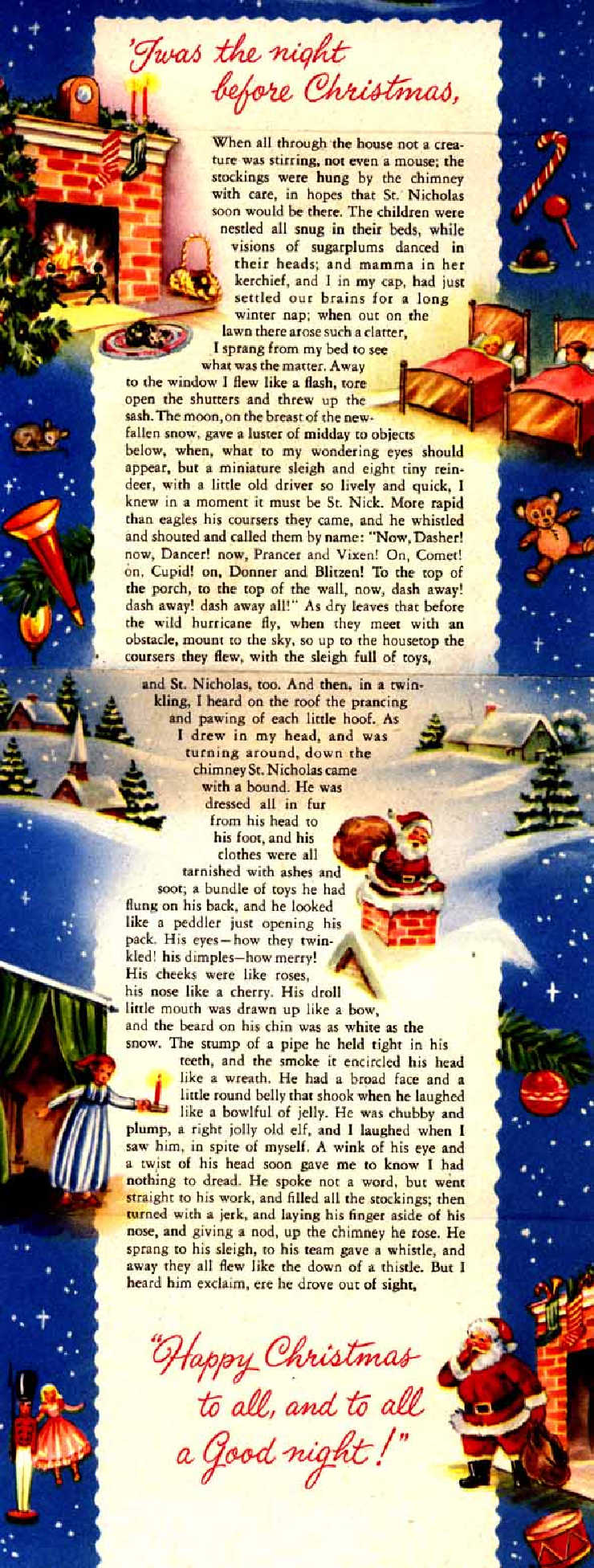 'Twas the night before Christmas,

When all through the house not a creature was stirring, not even a mouse; the stockings were hung by the chimney with care, in hopes that St. Nicholas soon would be there. The children were nestled all snug in their beds, while visions of sugarplums danced in their heads; and mamma in her kerchief, and I in my cap, had just settled our brains for a long winter nap; when out on the lawn there arose such a clatter, I sprang from my bed to see what was the matter. Away to the window I flew like a flash, tore open the shutters and threw up the sash. The moon, on the breast of the new-fallen snow, gave a luster of midday to objects below, when, what to my wondering eyes should appear, but a miniature sleigh and eight tiny reindeer, with a little old driver so lively and quick, I knew in a moment it must be St. Nick. More rapid than eagles his coursers they came, and he whistled and shouted and called them by name: "Now, Dasher! now, Dancer! now, Prancer and Vixen! On, Comet! on, Cupid! on, Donner and Blitzen! To the top of the porch, to the top of the wall, now, dash away! dash away! dash away all!" As dry leaves that before the wild hurricane fly, when they meet with an obstacle, mount to the sky, so up to the housetop the coursers they flew, with the sleigh full of toys,

and St. Nicholas, too. And then, in a twinkling, I heard on the roof the prancing and pawing of each little hoof. As I drew in my head, and was turning around, down the chimney St. Nicholas came with a bound. He was dressed all in fur from his head to his foot, and his clothes were all tarnished with ashes and soot; a bundle of toys he had flung on his back, and he looked like a peddler just opening his pack. His eyes—how they twinkled! his dimples—how merry! His cheeks were like roses, his nose like a cherry. His droll little mouth was drawn up like a bow, and the beard on his chin was as white as the snow. The stump of a pipe he held tight in his teeth, and the smoke it encircled his head like a wreath. He had a broad face and a little round belly that shook when he laughed like a bowlful of jelly. He was chubby and plump, a right jolly old elf, and I laughed when I saw him, in spite of myself. A wink of his eye and a twist of his head soon gave me to know I had nothing to dread. He spoke not a word, but went straight to his work, and filled all the stockings; then turned with a jerk, and laying his finger aside of his nose, and giving a nod, up the chimney he rose. He sprang to his sleigh, to his team gave a whistle, and away they all flew like the down of a thistle. But I heard him exclaim, ere he drove out of sight,

"Happy Christmas to all, and to all a Good night!"